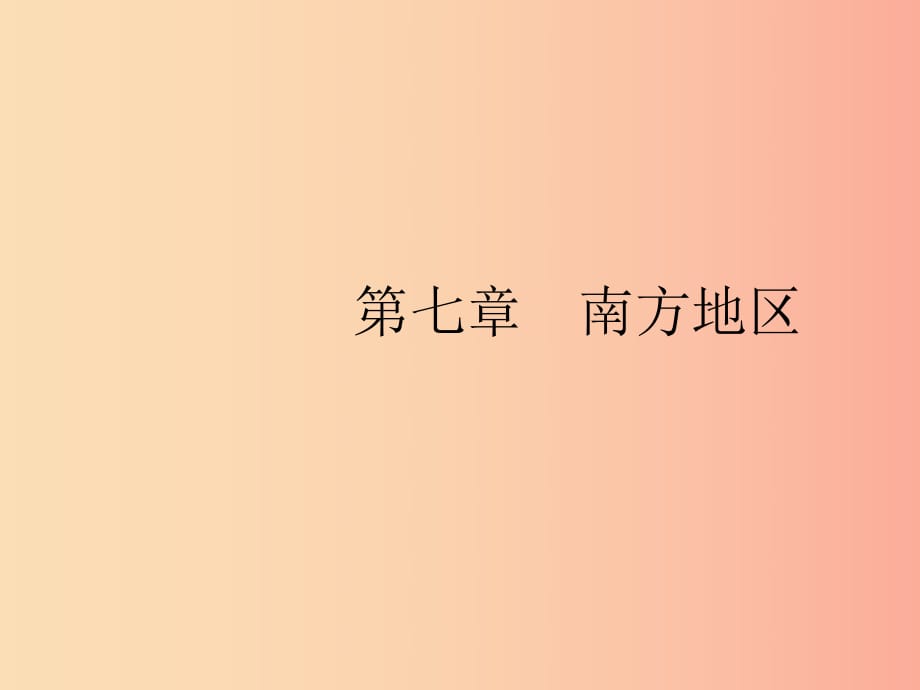 第七章　南方地区